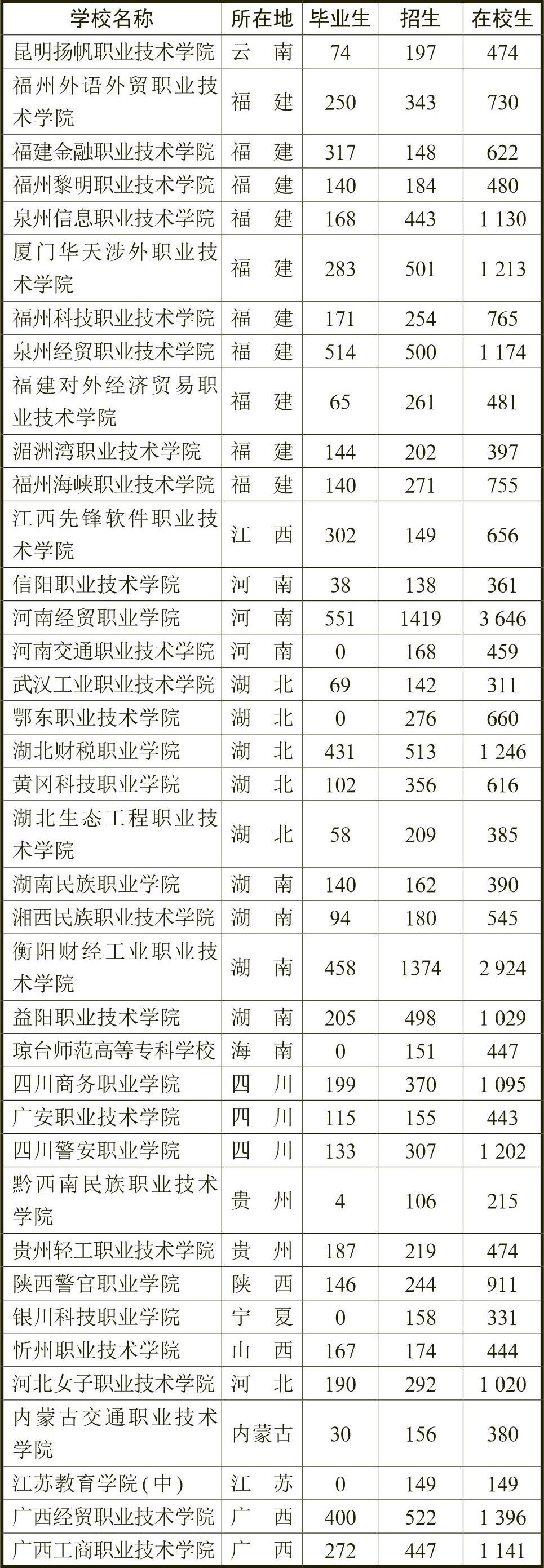 | 学校名称 | 所在地 | 毕业生 | 招生 | 在校生 |
|---|---|---|---|---|
| 昆明扬帆职业技术学院 | 云　南 | 74 | 197 | 474 |
| 福州外语外贸职业技术学院 | 福　建 | 250 | 343 | 730 |
| 福建金融职业技术学院 | 福　建 | 317 | 148 | 622 |
| 福州黎明职业技术学院 | 福　建 | 140 | 184 | 480 |
| 泉州信息职业技术学院 | 福　建 | 168 | 443 | 1 130 |
| 厦门华天涉外职业技术学院 | 福　建 | 283 | 501 | 1 213 |
| 福州科技职业技术学院 | 福　建 | 171 | 254 | 765 |
| 泉州经贸职业技术学院 | 福　建 | 514 | 500 | 1 174 |
| 福建对外经济贸易职业技术学院 | 福　建 | 65 | 261 | 481 |
| 湄洲湾职业技术学院 | 福　建 | 144 | 202 | 397 |
| 福州海峡职业技术学院 | 福　建 | 140 | 271 | 755 |
| 江西先锋软件职业技术学院 | 江　西 | 302 | 149 | 656 |
| 信阳职业技术学院 | 河　南 | 38 | 138 | 361 |
| 河南经贸职业学院 | 河　南 | 551 | 1419 | 3 646 |
| 河南交通职业技术学院 | 河　南 | 0 | 168 | 459 |
| 武汉工业职业技术学院 | 湖　北 | 69 | 142 | 311 |
| 鄂东职业技术学院 | 湖　北 | 0 | 276 | 660 |
| 湖北财税职业学院 | 湖　北 | 431 | 513 | 1 246 |
| 黄冈科技职业学院 | 湖　北 | 102 | 356 | 616 |
| 湖北生态工程职业技术学院 | 湖　北 | 58 | 209 | 385 |
| 湖南民族职业学院 | 湖　南 | 140 | 162 | 390 |
| 湘西民族职业技术学院 | 湖　南 | 94 | 180 | 545 |
| 衡阳财经工业职业技术学院 | 湖　南 | 458 | 1374 | 2 924 |
| 益阳职业技术学院 | 湖　南 | 205 | 498 | 1 029 |
| 琼台师范高等专科学校 | 海　南 | 0 | 151 | 447 |
| 四川商务职业学院 | 四　川 | 199 | 370 | 1 095 |
| 广安职业技术学院 | 四　川 | 115 | 155 | 443 |
| 四川警安职业学院 | 四　川 | 133 | 307 | 1 202 |
| 黔西南民族职业技术学院 | 贵　州 | 4 | 106 | 215 |
| 贵州轻工职业技术学院 | 贵　州 | 187 | 219 | 474 |
| 陕西警官职业学院 | 陕　西 | 146 | 244 | 911 |
| 银川科技职业学院 | 宁　夏 | 0 | 158 | 331 |
| 忻州职业技术学院 | 山　西 | 167 | 174 | 444 |
| 河北女子职业技术学院 | 河　北 | 190 | 292 | 1 020 |
| 内蒙古交通职业技术学院 | 内蒙古 | 30 | 156 | 380 |
| 江苏教育学院(中) | 江　苏 | 0 | 149 | 149 |
| 广西经贸职业技术学院 | 广　西 | 400 | 522 | 1 396 |
| 广西工商职业技术学院 | 广　西 | 272 | 447 | 1 141 |